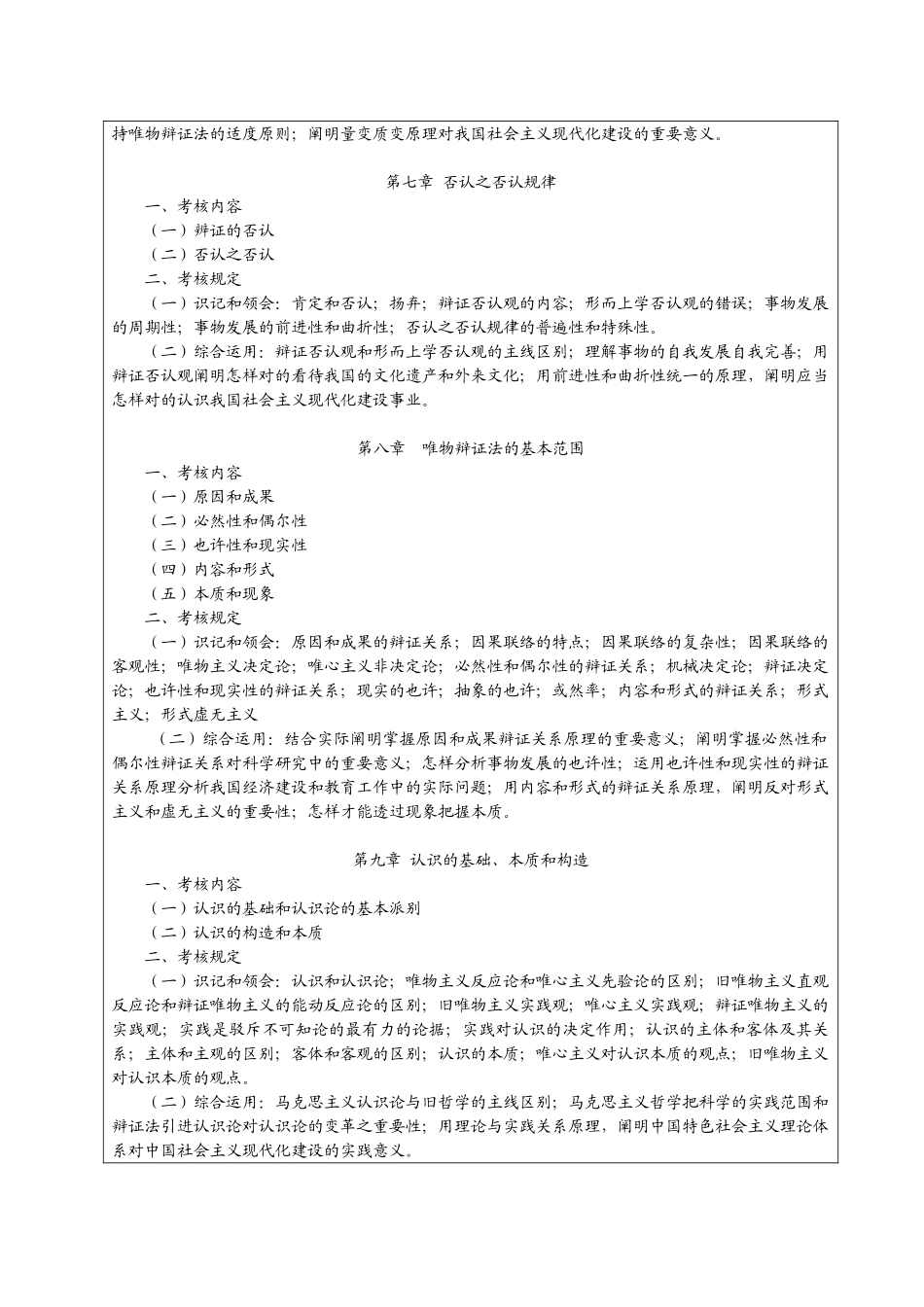 持唯物辩证法的适度原则；阐明量变质变原理对我国社会主义现代化建设的重要意义。

第七章 否认之否认规律

一、考核内容

（一）辩证的否认

（二）否认之否认

二、考核规定

（一）识记和领会：肯定和否认；扬弃；辩证否认观的内容；形而上学否认观的错误；事物发展的周期性；事物发展的前进性和曲折性；否认之否认规律的普遍性和特殊性。

（二）综合运用：辩证否认观和形而上学否认观的主线区别；理解事物的自我发展自我完善；用辩证否认观阐明怎样对的看待我国的文化遗产和外来文化；用前进性和曲折性统一的原理，阐明应当怎样对的认识我国社会主义现代化建设事业。

第八章 唯物辩证法的基本范围

一、考核内容

（一）原因和成果

（二）必然性和偶尔性

（三）也许性和现实性

（四）内容和形式

（五）本质和现象

二、考核规定

（一）识记和领会：原因和成果的辩证关系；因果联络的特点；因果联络的复杂性；因果联络的客观性；唯物主义决定论；唯心主义非决定论；必然性和偶尔性的辩证关系；机械决定论；辩证决定论；也许性和现实性的辩证关系；现实的也许；抽象的也许；或然率；内容和形式的辩证关系；形式主义；形式虚无主义

（二）综合运用：结合实际阐明掌握原因和成果辩证关系原理的重要意义；阐明掌握必然性和偶尔性辩证关系对科学研究中的重要意义；怎样分析事物发展的也许性；运用也许性和现实性的辩证关系原理分析我国经济建设和教育工作中的实际问题；用内容和形式的辩证关系原理，阐明反对形式主义和虚无主义的重要性；怎样才能透过现象把握本质。

第九章 认识的基础、本质和构造

一、考核内容

（一）认识的基础和认识论的基本派别

（二）认识的构造和本质

二、考核规定

（一）识记和领会：认识和认识论；唯物主义反应论和唯心主义先验论的区别；旧唯物主义直观反应论和辩证唯物主义的能动反应论的区别；旧唯物主义实践观；唯心主义实践观；辩证唯物主义的实践观；实践是驳斥不可知论的最有力的论据；实践对认识的决定作用；认识的主体和客体及其关系；主体和主观的区别；客体和客观的区别；认识的本质；唯心主义对认识本质的观点；旧唯物主义对认识本质的观点。

（二）综合运用：马克思主义认识论与旧哲学的主线区别；马克思主义哲学把科学的实践范围和辩证法引进认识论对认识论的变革之重要性；用理论与实践关系原理，阐明中国特色社会主义理论体系对中国社会主义现代化建设的实践意义。